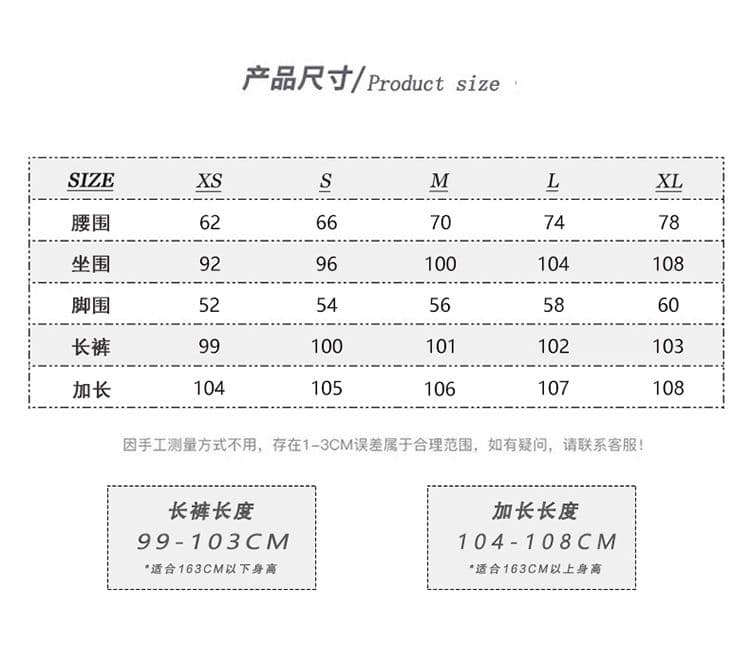 产品尺寸/Product size

| SIZE | XS | S | M | L | XL |
|---|---|---|---|---|---|
| 腰围 | 62 | 66 | 70 | 74 | 78 |
| 坐围 | 92 | 96 | 100 | 104 | 108 |
| 脚围 | 52 | 54 | 56 | 58 | 60 |
| 长裤 | 99 | 100 | 101 | 102 | 103 |
| 加长 | 104 | 105 | 106 | 107 | 108 |

因手工测量方式不用，存在1-3CM误差属于合理范围，如有疑问，请联系客服！

长裤长度
99-103CM
*适合163CM以下身高

加长长度
104-108CM
*适合163CM以上身高